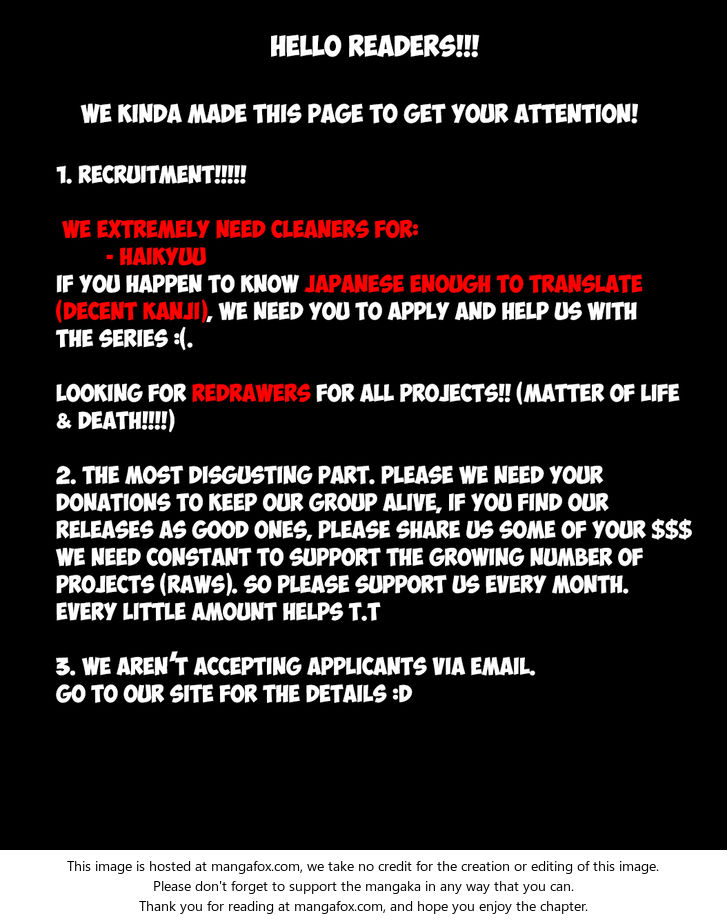 HELLO READERS!!!

WE KINDA MADE THIS PAGE TO GET YOUR ATTENTION!

1. RECRUITMENT!!!!!

WE EXTREMELY NEED CLEANERS FOR:
- HAIKYUU

IF YOU HAPPEN TO KNOW JAPANESE ENOUGH TO TRANSLATE (DECENT KANJI), WE NEED YOU TO APPLY AND HELP US WITH THE SERIES :(.

LOOKING FOR REDRAWERS FOR ALL PROJECTS!! (MATTER OF LIFE & DEATH!!!!)

2. THE MOST DISGUSTING PART. PLEASE WE NEED YOUR DONATIONS TO KEEP OUR GROUP ALIVE, IF YOU FIND OUR RELEASES AS GOOD ONES, PLEASE SHARE US SOME OF YOUR $$$ WE NEED CONSTANT TO SUPPORT THE GROWING NUMBER OF PROJECTS (RAWS). SO PLEASE SUPPORT US EVERY MONTH. EVERY LITTLE AMOUNT HELPS T.T

3. WE AREN'T ACCEPTING APPLICANTS VIA EMAIL.
GO TO OUR SITE FOR THE DETAILS :D

This image is hosted at mangafox.com, we take no credit for the creation or editing of this image.
Please don't forget to support the mangaka in any way that you can.
Thank you for reading at mangafox.com, and hope you enjoy the chapter.